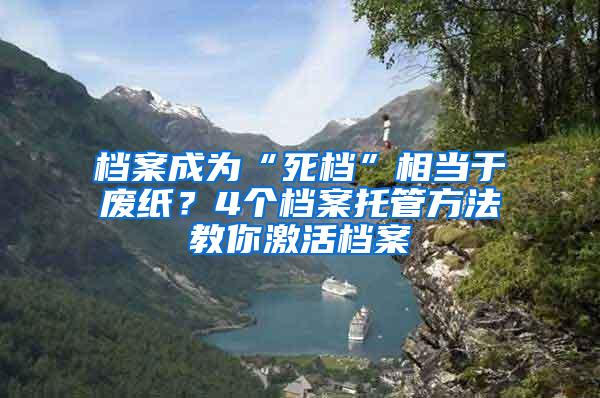 档案成为“死档”相当于废纸？4个档案托管方法教你激活档案